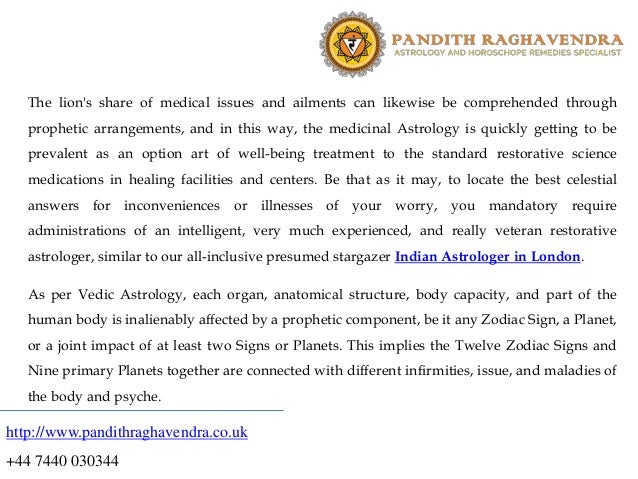 PANDITH RAGHAVENDRA
ASTROLOGY AND HOROSCHOPE REMEDIES SPECIALIST

The lion's share of medical issues and ailments can likewise be comprehended through prophetic arrangements, and in this way, the medicinal Astrology is quickly getting to be prevalent as an option art of well-being treatment to the standard restorative science medications in healing facilities and centers. Be that as it may, to locate the best celestial answers for inconveniences or illnesses of your worry, you mandatory require administrations of an intelligent, very much experienced, and really veteran restorative astrologer, similar to our all-inclusive presumed stargazer Indian Astrologer in London.

As per Vedic Astrology, each organ, anatomical structure, body capacity, and part of the human body is inalienably affected by a prophetic component, be it any Zodiac Sign, a Planet, or a joint impact of at least two Signs or Planets. This implies the Twelve Zodiac Signs and Nine primary Planets together are connected with different infirmities, issue, and maladies of the body and psyche.

http://www.pandithraghavendra.co.uk

+44 7440 030344